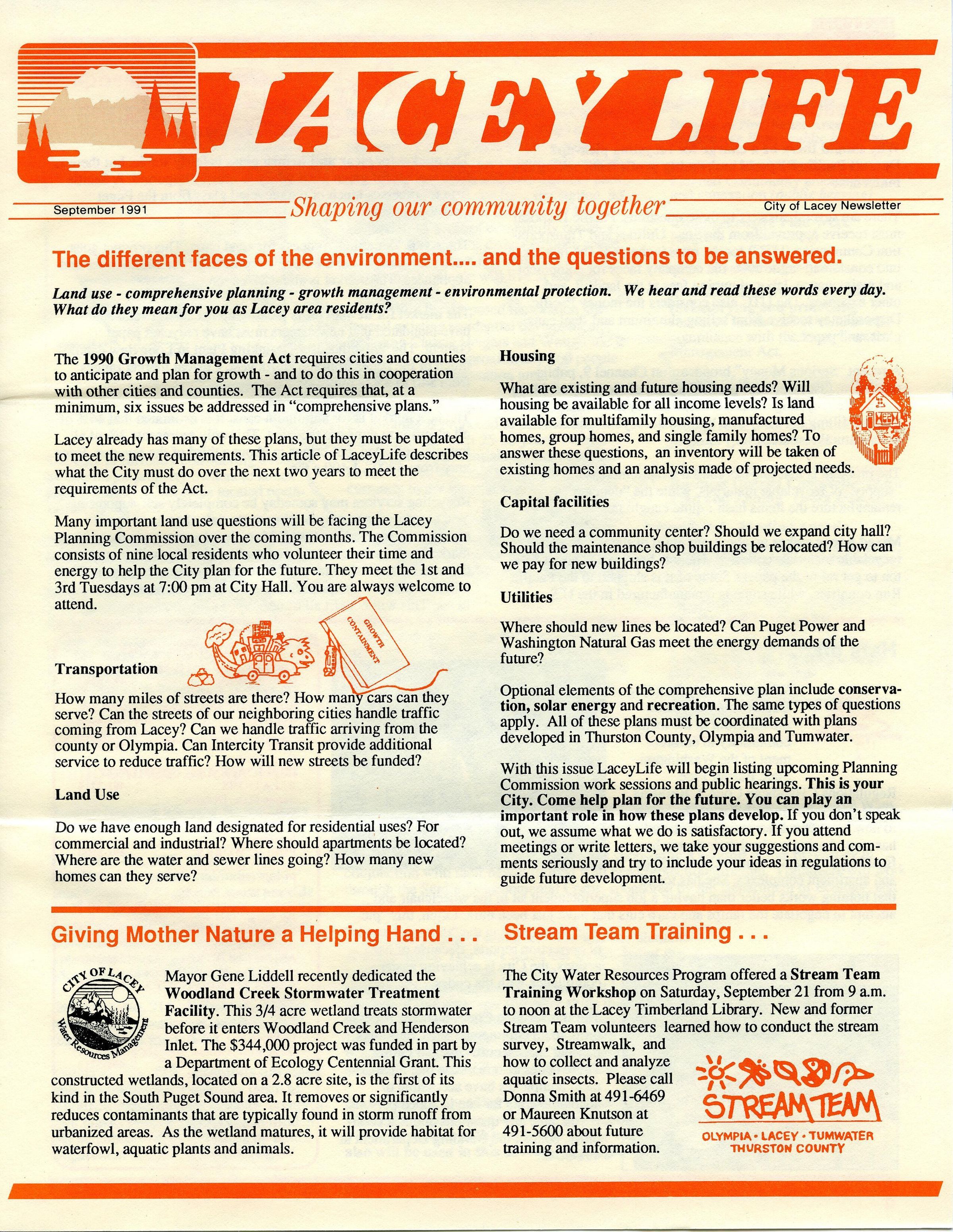 LACEYLIFE

September 1991

Shaping our community together

City of Lacey Newsletter

The different faces of the environment.... and the questions to be answered.

Land use - comprehensive planning - growth management - environmental protection. We hear and read these words every day. What do they mean for you as Lacey area residents?

The 1990 Growth Management Act requires cities and counties to anticipate and plan for growth - and to do this in cooperation with other cities and counties. The Act requires that, at a minimum, six issues be addressed in "comprehensive plans."

Lacey already has many of these plans, but they must be updated to meet the new requirements. This article of LaceyLife describes what the City must do over the next two years to meet the requirements of the Act.

Many important land use questions will be facing the Lacey Planning Commission over the coming months. The Commission consists of nine local residents who volunteer their time and energy to help the City plan for the future. They meet the 1st and 3rd Tuesdays at 7:00 pm at City Hall. You are always welcome to attend.

GROWTH CONTAINMENT

Transportation

How many miles of streets are there? How many cars can they serve? Can the streets of our neighboring cities handle traffic coming from Lacey? Can we handle traffic arriving from the county or Olympia. Can Intercity Transit provide additional service to reduce traffic? How will new streets be funded?

Land Use

Do we have enough land designated for residential uses? For commercial and industrial? Where should apartments be located? Where are the water and sewer lines going? How many new homes can they serve?

Housing

What are existing and future housing needs? Will housing be available for all income levels? Is land available for multifamily housing, manufactured homes, group homes, and single family homes? To answer these questions, an inventory will be taken of existing homes and an analysis made of projected needs.

Capital facilities

Do we need a community center? Should we expand city hall? Should the maintenance shop buildings be relocated? How can we pay for new buildings?

Utilities

Where should new lines be located? Can Puget Power and Washington Natural Gas meet the energy demands of the future?

Optional elements of the comprehensive plan include conservation, solar energy and recreation. The same types of questions apply. All of these plans must be coordinated with plans developed in Thurston County, Olympia and Tumwater.

With this issue LaceyLife will begin listing upcoming Planning Commission work sessions and public hearings. This is your City. Come help plan for the future. You can play an important role in how these plans develop. If you don't speak out, we assume what we do is satisfactory. If you attend meetings or write letters, we take your suggestions and comments seriously and try to include your ideas in regulations to guide future development.

Giving Mother Nature a Helping Hand . . .

CITY OF LACEY Water Resources Management

Mayor Gene Liddell recently dedicated the Woodland Creek Stormwater Treatment Facility. This 3/4 acre wetland treats stormwater before it enters Woodland Creek and Henderson Inlet. The $344,000 project was funded in part by a Department of Ecology Centennial Grant. This constructed wetlands, located on a 2.8 acre site, is the first of its kind in the South Puget Sound area. It removes or significantly reduces contaminants that are typically found in storm runoff from urbanized areas. As the wetland matures, it will provide habitat for waterfowl, aquatic plants and animals.

Stream Team Training . . .

The City Water Resources Program offered a Stream Team Training Workshop on Saturday, September 21 from 9 a.m. to noon at the Lacey Timberland Library. New and former Stream Team volunteers learned how to conduct the stream survey, Streamwalk, and how to collect and analyze aquatic insects. Please call Donna Smith at 491-6469 or Maureen Knutson at 491-5600 about future training and information.

STREAM TEAM
OLYMPIA • LACEY • TUMWATER
THURSTON COUNTY